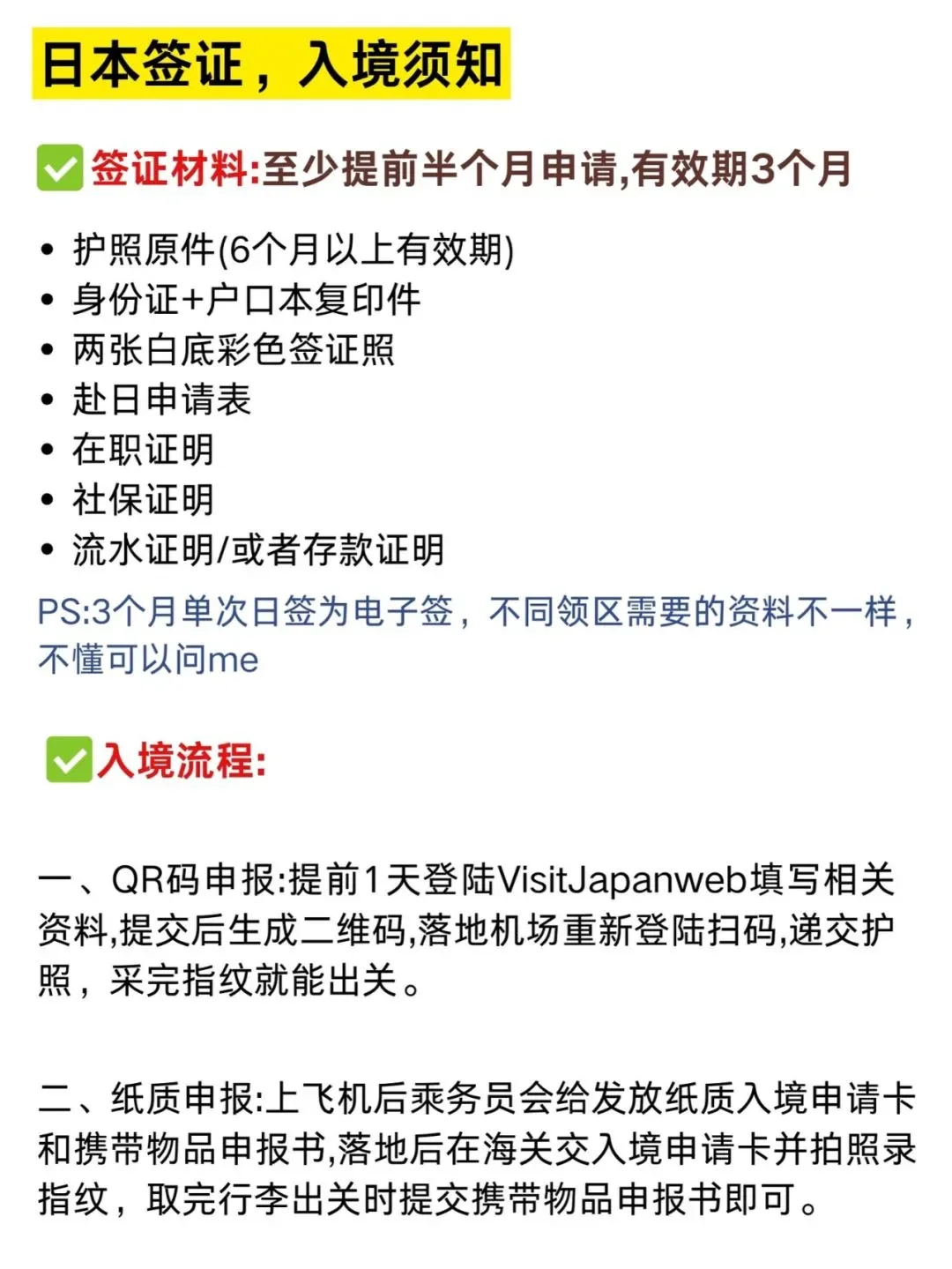 日本签证，入境须知

✅签证材料:至少提前半个月申请,有效期3个月

• 护照原件(6个月以上有效期)
• 身份证+户口本复印件
• 两张白底彩色签证照
• 赴日申请表
• 在职证明
• 社保证明
• 流水证明/或者存款证明

PS:3个月单次日签为电子签，不同领区需要的资料不一样，不懂可以问me

✅入境流程:

一、QR码申报:提前1天登陆VisitJapanweb填写相关资料,提交后生成二维码,落地机场重新登陆扫码,递交护照，采完指纹就能出关。

二、纸质申报:上飞机后乘务员会给发放纸质入境申请卡和携带物品申报书,落地后在海关交入境申请卡并拍照录指纹，取完行李出关时提交携带物品申报书即可。